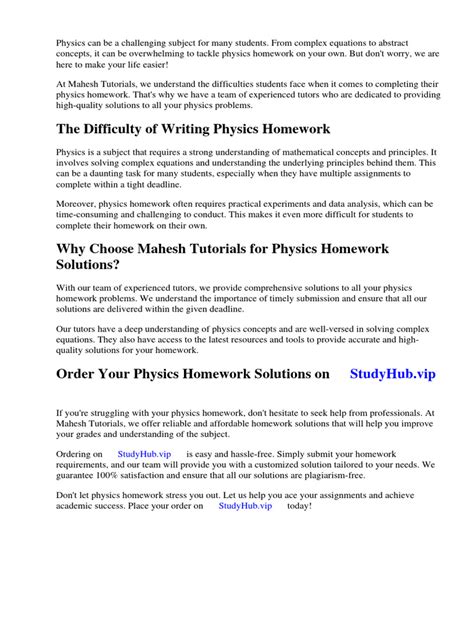 Physics can be a challenging subject for many students. From complex equations to abstract concepts, it can be overwhelming to tackle physics homework on your own. But don't worry, we are here to make your life easier!

At Mahesh Tutorials, we understand the difficulties students face when it comes to completing their physics homework. That's why we have a team of experienced tutors who are dedicated to providing high-quality solutions to all your physics problems.

The Difficulty of Writing Physics Homework

Physics is a subject that requires a strong understanding of mathematical concepts and principles. It involves solving complex equations and understanding the underlying principles behind them. This can be a daunting task for many students, especially when they have multiple assignments to complete within a tight deadline.

Moreover, physics homework often requires practical experiments and data analysis, which can be time-consuming and challenging to conduct. This makes it even more difficult for students to complete their homework on their own.

Why Choose Mahesh Tutorials for Physics Homework Solutions?

With our team of experienced tutors, we provide comprehensive solutions to all your physics homework problems. We understand the importance of timely submission and ensure that all our solutions are delivered within the given deadline.

Our tutors have a deep understanding of physics concepts and are well-versed in solving complex equations. They also have access to the latest resources and tools to provide accurate and high-quality solutions for your homework.

Order Your Physics Homework Solutions on StudyHub.vip

If you're struggling with your physics homework, don't hesitate to seek help from professionals. At Mahesh Tutorials, we offer reliable and affordable homework solutions that will help you improve your grades and understanding of the subject.

Ordering on StudyHub.vip is easy and hassle-free. Simply submit your homework requirements, and our team will provide you with a customized solution tailored to your needs. We guarantee 100% satisfaction and ensure that all our solutions are plagiarism-free.

Don't let physics homework stress you out. Let us help you ace your assignments and achieve academic success. Place your order on StudyHub.vip today!